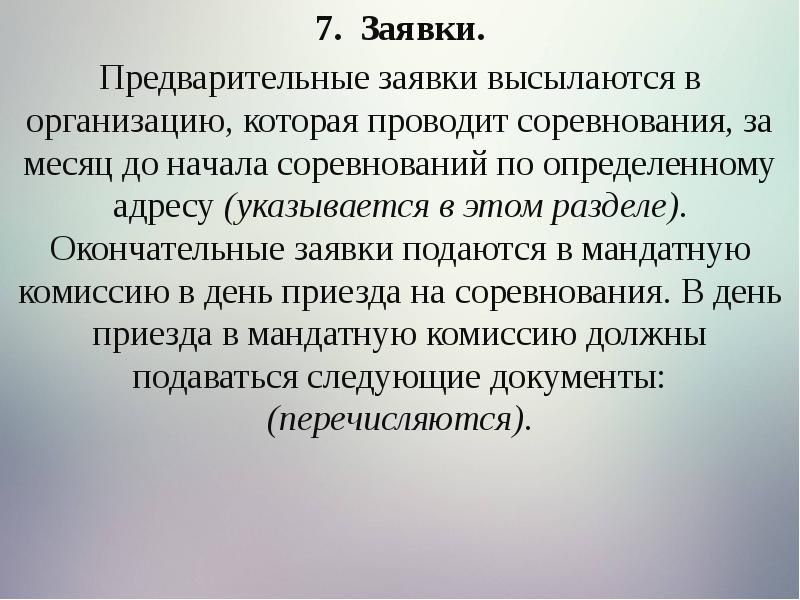 7. Заявки.

Предварительные заявки высылаются в организацию, которая проводит соревнования, за месяц до начала соревнований по определенному адресу (указывается в этом разделе). Окончательные заявки подаются в мандатную комиссию в день приезда на соревнования. В день приезда в мандатную комиссию должны подаваться следующие документы: (перечисляются).